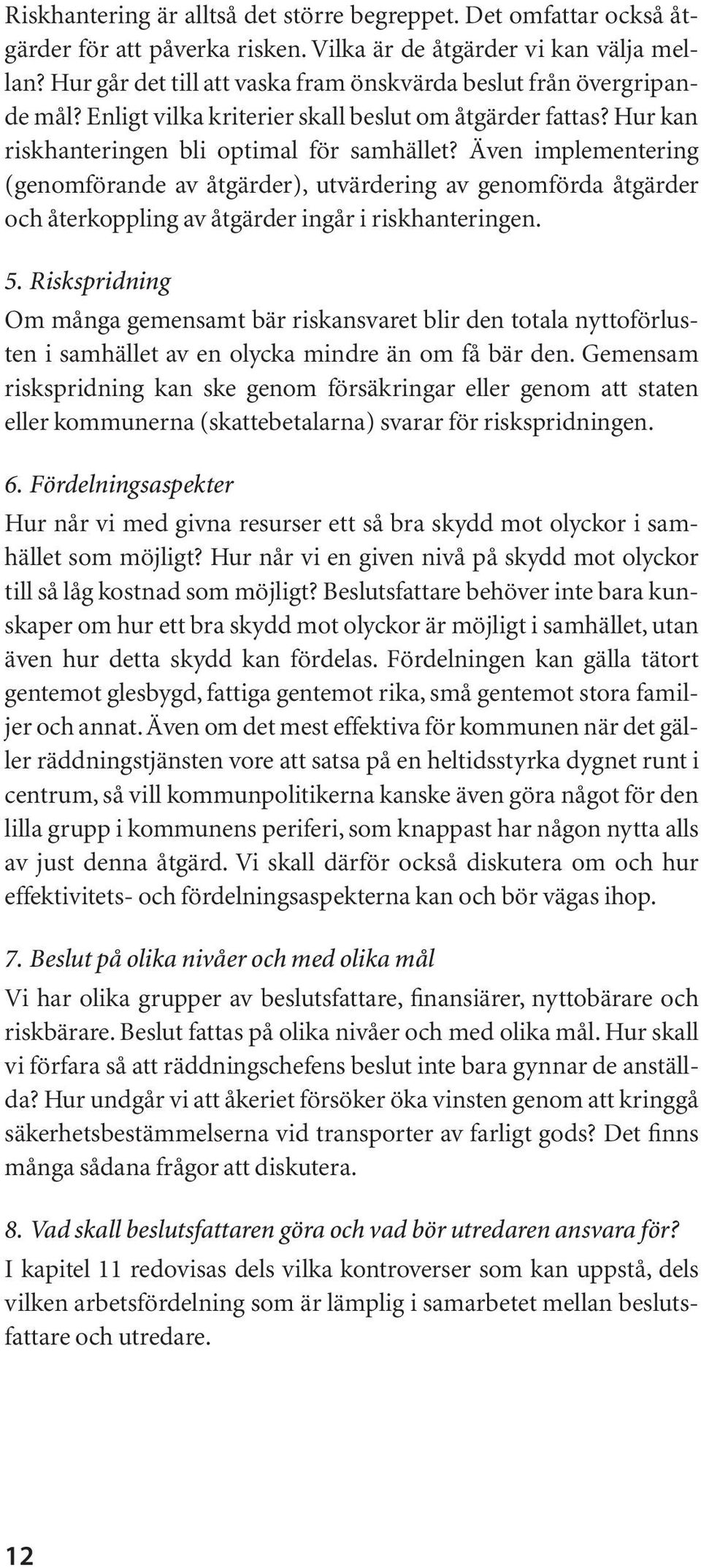 Riskhantering är alltså det större begreppet. Det omfattar också åtgärder för att påverka risken. Vilka är de åtgärder vi kan välja mellan? Hur går det till att vaska fram önskvärda beslut från övergripande mål? Enligt vilka kriterier skall beslut om åtgärder fattas? Hur kan riskhanteringen bli optimal för samhället? Även implementering (genomförande av åtgärder), utvärdering av genomförda åtgärder och återkoppling av åtgärder ingår i riskhanteringen.

5. Riskspridning
Om många gemensamt bär riskansvaret blir den totala nyttoförlusten i samhället av en olycka mindre än om få bär den. Gemensam riskspridning kan ske genom försäkringar eller genom att staten eller kommunerna (skattebetalarna) svarar för riskspridningen.

6. Fördelningsaspekter
Hur når vi med givna resurser ett så bra skydd mot olyckor i samhället som möjligt? Hur når vi en given nivå på skydd mot olyckor till så låg kostnad som möjligt? Beslutsfattare behöver inte bara kunskaper om hur ett bra skydd mot olyckor är möjligt i samhället, utan även hur detta skydd kan fördelas. Fördelningen kan gälla tätort gentemot glesbygd, fattiga gentemot rika, små gentemot stora familjer och annat. Även om det mest effektiva för kommunen när det gäller räddningstjänsten vore att satsa på en heltidsstyrka dygnet runt i centrum, så vill kommunpolitikerna kanske även göra något för den lilla grupp i kommunens periferi, som knappast har någon nytta alls av just denna åtgärd. Vi skall därför också diskutera om och hur effektivitets- och fördelningsaspekterna kan och bör vägas ihop.

7. Beslut på olika nivåer och med olika mål
Vi har olika grupper av beslutsfattare, finansiärer, nyttobärare och riskbärare. Beslut fattas på olika nivåer och med olika mål. Hur skall vi förfara så att räddningschefens beslut inte bara gynnar de anställda? Hur undgår vi att åkeriet försöker öka vinsten genom att kringgå säkerhetsbestämmelserna vid transporter av farligt gods? Det finns många sådana frågor att diskutera.

8. Vad skall beslutsfattaren göra och vad bör utredaren ansvara för?
I kapitel 11 redovisas dels vilka kontroverser som kan uppstå, dels vilken arbetsfördelning som är lämplig i samarbetet mellan beslutsfattare och utredare.

12